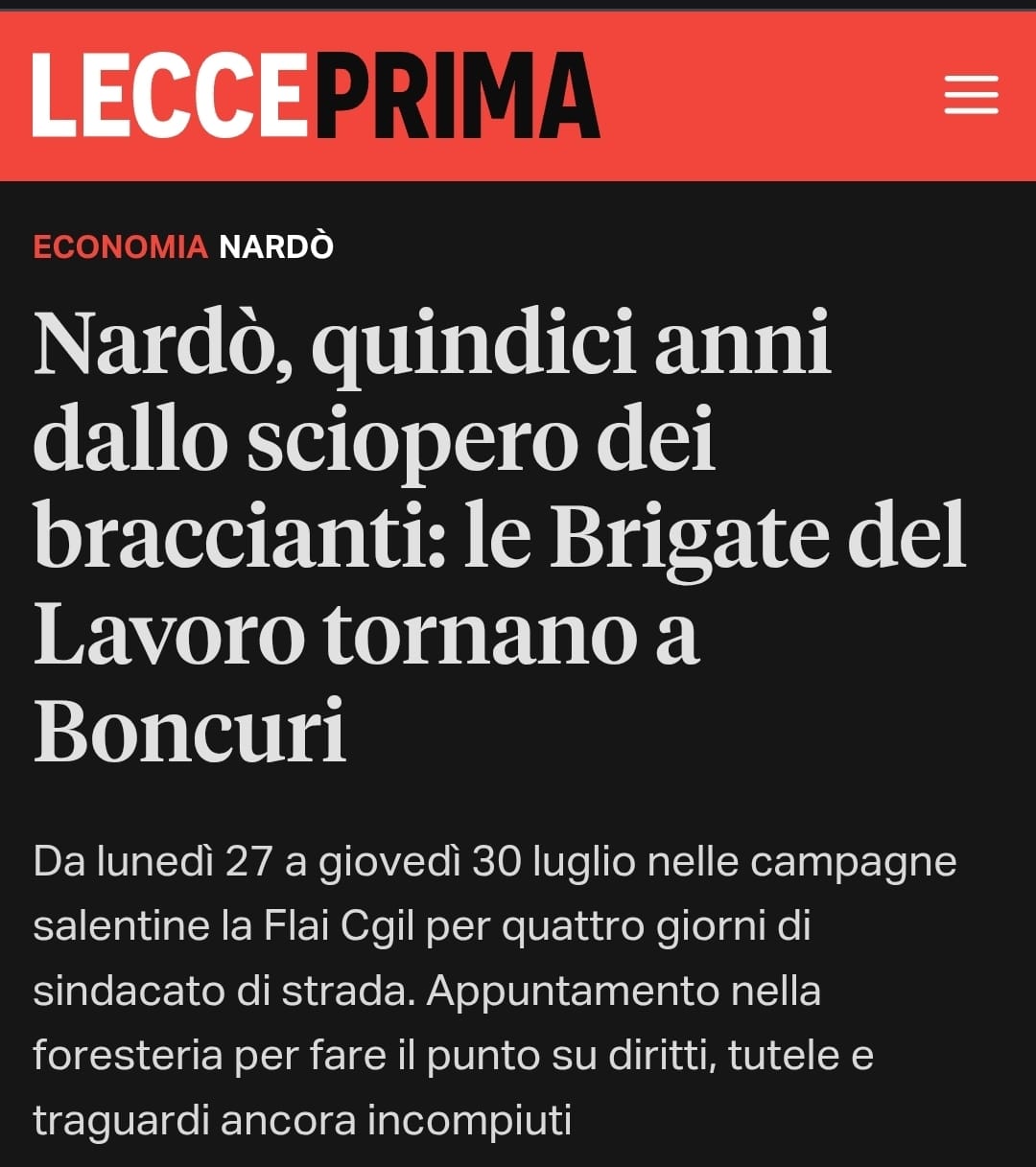 LECCEPRIMA

ECONOMIA NARDÒ

Nardò, quindici anni dallo sciopero dei braccianti: le Brigate del Lavoro tornano a Boncuri

Da lunedì 27 a giovedì 30 luglio nelle campagne salentine la Flai Cgil per quattro giorni di sindacato di strada. Appuntamento nella foresteria per fare il punto su diritti, tutele e traguardi ancora incompiuti